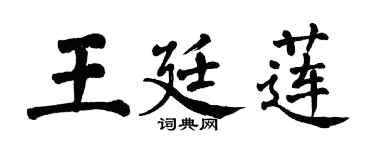 王廷莲

词典网